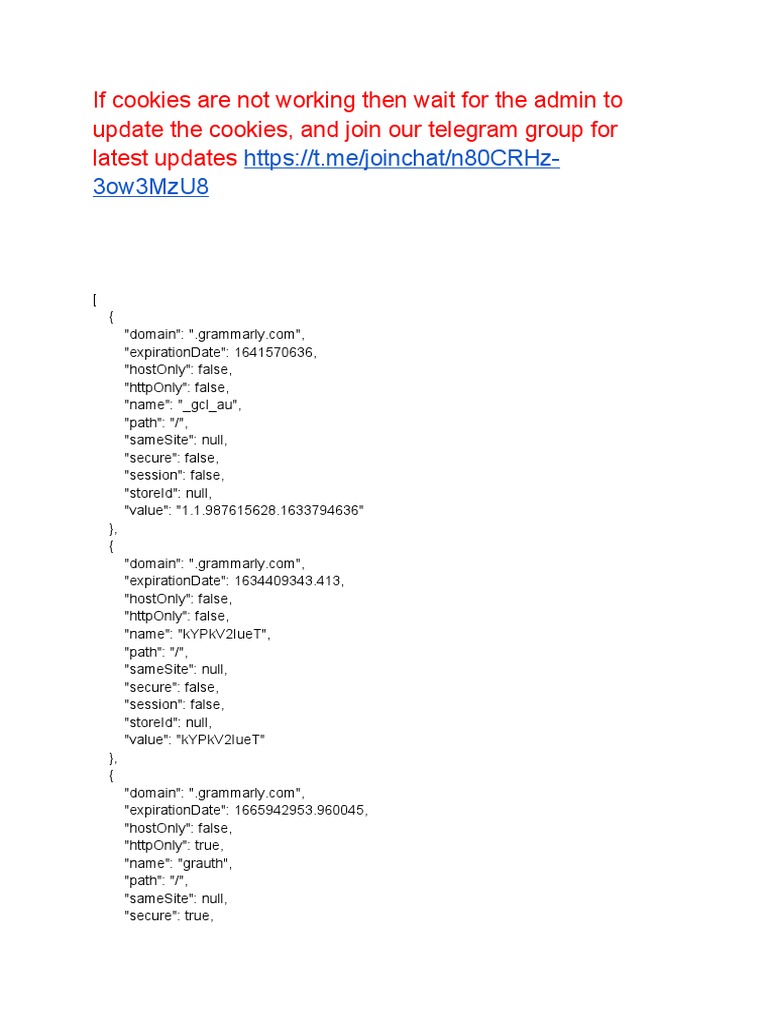 If cookies are not working then wait for the admin to update the cookies, and join our telegram group for latest updates https://t.me/joinchat/n80CRHz-3ow3MzU8

[
{
"domain": ".grammarly.com",
"expirationDate": 1641570636,
"hostOnly": false,
"httpOnly": false,
"name": "_gcl_au",
"path": "/",
"sameSite": null,
"secure": false,
"session": false,
"storeId": null,
"value": "1.1.987615628.1633794636"
},
{
"domain": ".grammarly.com",
"expirationDate": 1634409343.413,
"hostOnly": false,
"httpOnly": false,
"name": "kYPkV2IueT",
"path": "/",
"sameSite": null,
"secure": false,
"session": false,
"storeId": null,
"value": "kYPkV2IueT"
},
{
"domain": ".grammarly.com",
"expirationDate": 1665942953.960045,
"hostOnly": false,
"httpOnly": true,
"name": "grauth",
"path": "/",
"sameSite": null,
"secure": true,